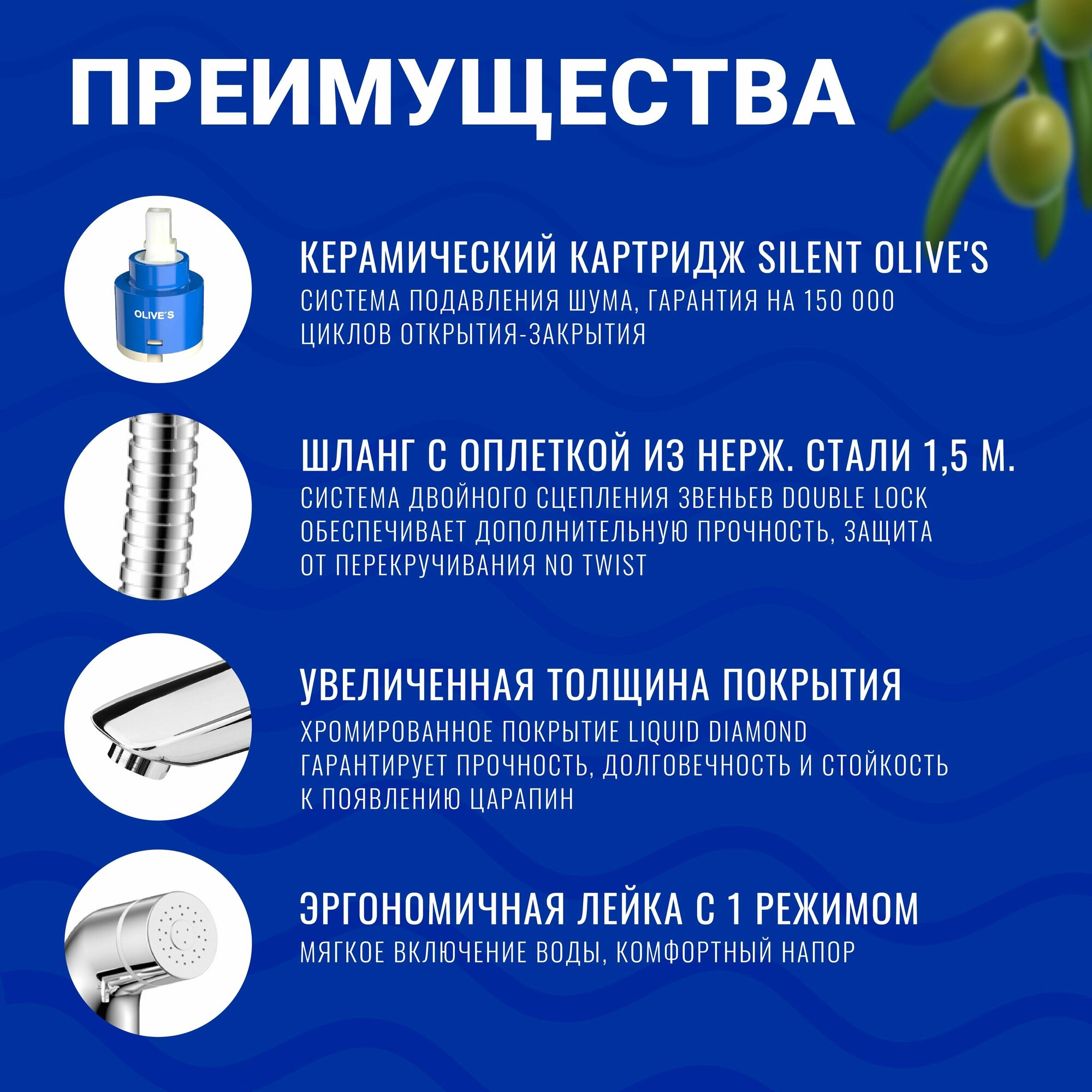 ПРЕИМУЩЕСТВА

OLIVE'S

КЕРАМИЧЕСКИЙ КАРТРИДЖ SILENT OLIVE'S

СИСТЕМА ПОДАВЛЕНИЯ ШУМА, ГАРАНТИЯ НА 150 000 ЦИКЛОВ ОТКРЫТИЯ-ЗАКРЫТИЯ

ШЛАНГ С ОПЛЕТКОЙ ИЗ НЕРЖ. СТАЛИ 1,5 М.

СИСТЕМА ДВОЙНОГО СЦЕПЛЕНИЯ ЗВЕНЬЕВ DOUBLE LOCK ОБЕСПЕЧИВАЕТ ДОПОЛНИТЕЛЬНУЮ ПРОЧНОСТЬ, ЗАЩИТА ОТ ПЕРЕКРУЧИВАНИЯ NO TWIST

УВЕЛИЧЕННАЯ ТОЛЩИНА ПОКРЫТИЯ

ХРОМИРОВАННОЕ ПОКРЫТИЕ LIQUID DIAMOND ГАРАНТИРУЕТ ПРОЧНОСТЬ, ДОЛГОВЕЧНОСТЬ И СТОЙКОСТЬ К ПОЯВЛЕНИЮ ЦАРАПИН

ЭРГОНОМИЧНАЯ ЛЕЙКА С 1 РЕЖИМОМ

МЯГКОЕ ВКЛЮЧЕНИЕ ВОДЫ, КОМФОРТНЫЙ НАПОР